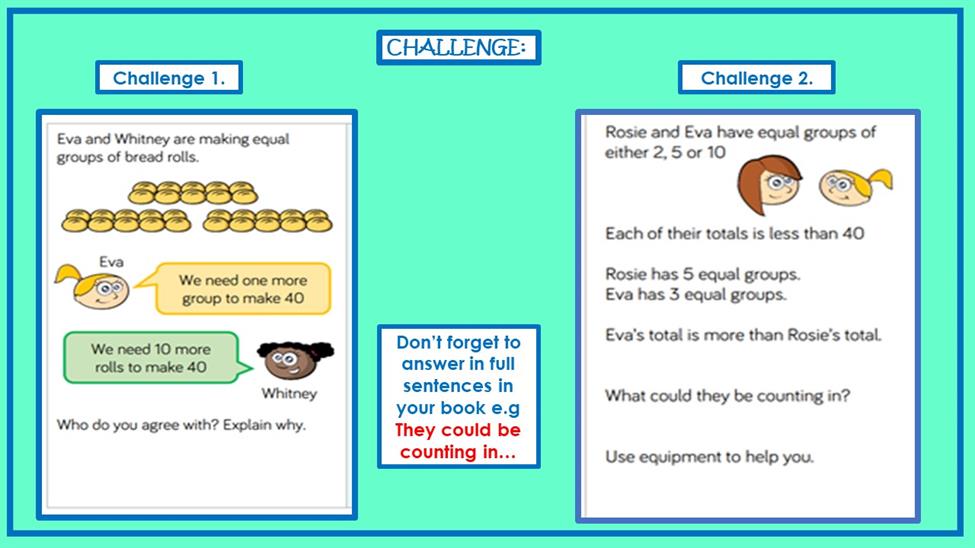 CHALLENGE:

Challenge 1.

Eva and Whitney are making equal groups of bread rolls.

Eva

We need one more group to make 40

We need 10 more rolls to make 40

Whitney

Who do you agree with? Explain why.

Don't forget to answer in full sentences in your book e.g They could be counting in…

Challenge 2.

Rosie and Eva have equal groups of either 2, 5 or 10

Each of their totals is less than 40

Rosie has 5 equal groups.
Eva has 3 equal groups.

Eva's total is more than Rosie's total.

What could they be counting in?

Use equipment to help you.